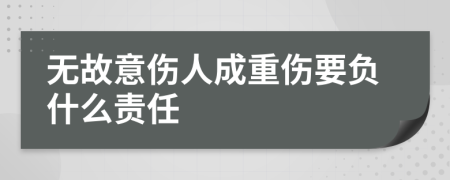 无故意伤人成重伤要负什么责任